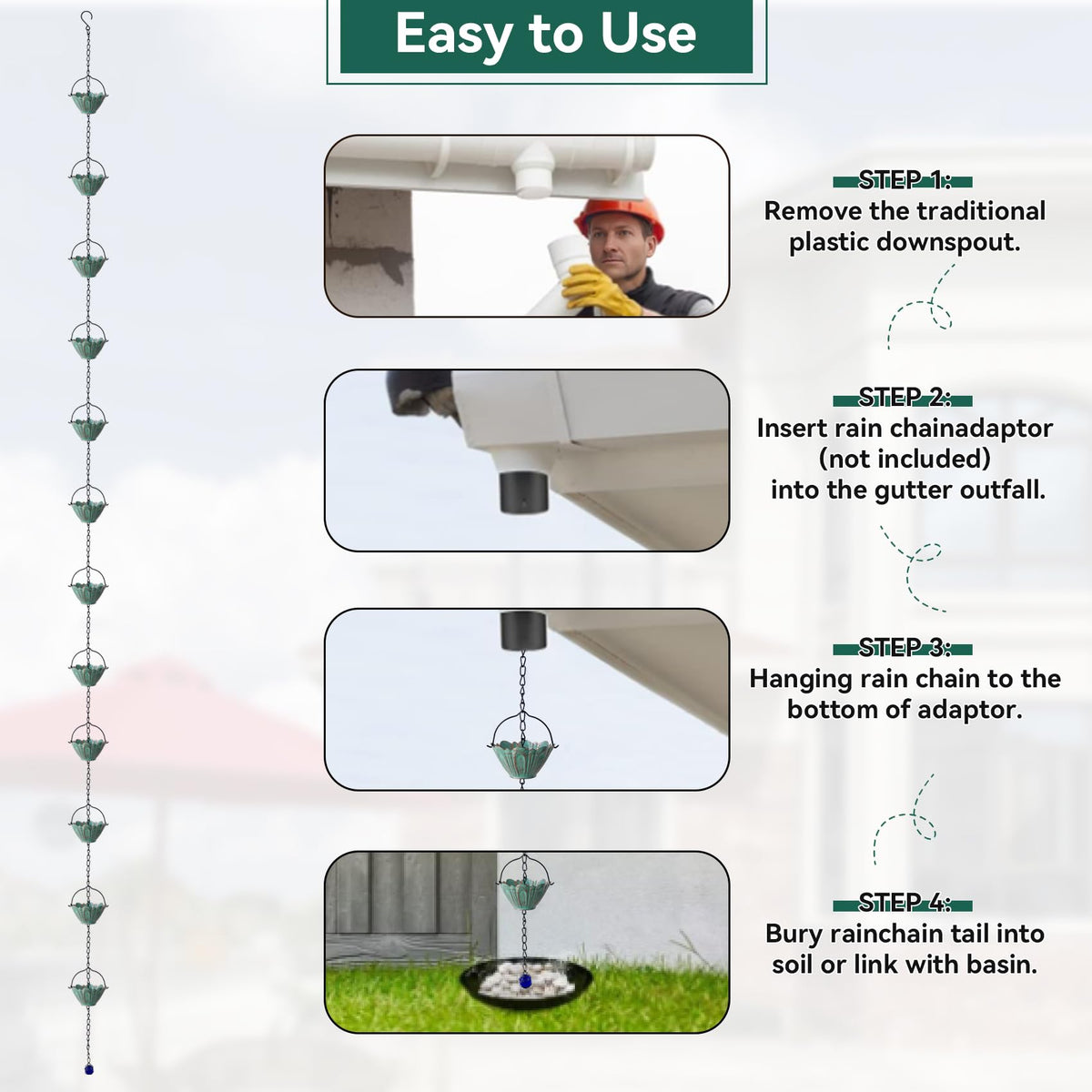 Easy to Use

STEP 1:
Remove the traditional plastic downspout.

STEP 2:
Insert rain chainadaptor (not included) into the gutter outfall.

STEP 3:
Hanging rain chain to the bottom of adaptor.

STEP 4:
Bury rainchain tail into soil or link with basin.